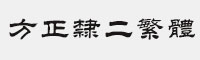 方正隸二繁體